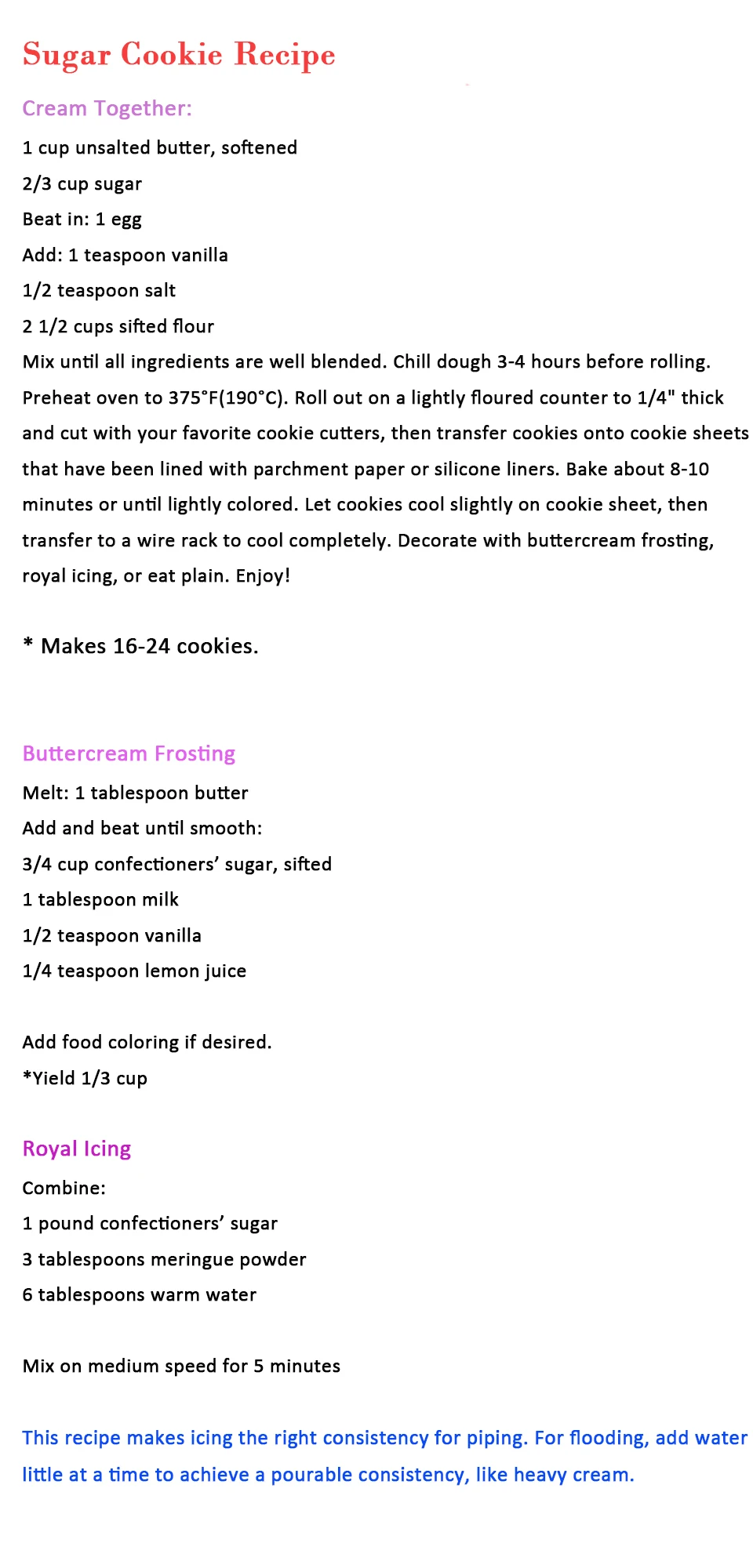 Sugar Cookie Recipe

Cream Together:

1 cup unsalted butter, softened

2/3 cup sugar

Beat in: 1 egg

Add: 1 teaspoon vanilla

1/2 teaspoon salt

2 1/2 cups sifted flour

Mix until all ingredients are well blended. Chill dough 3-4 hours before rolling. Preheat oven to 375°F(190°C). Roll out on a lightly floured counter to 1/4" thick and cut with your favorite cookie cutters, then transfer cookies onto cookie sheets that have been lined with parchment paper or silicone liners. Bake about 8-10 minutes or until lightly colored. Let cookies cool slightly on cookie sheet, then transfer to a wire rack to cool completely. Decorate with buttercream frosting, royal icing, or eat plain. Enjoy!

* Makes 16-24 cookies.

Buttercream Frosting

Melt: 1 tablespoon butter

Add and beat until smooth:

3/4 cup confectioners' sugar, sifted

1 tablespoon milk

1/2 teaspoon vanilla

1/4 teaspoon lemon juice

Add food coloring if desired.

*Yield 1/3 cup

Royal Icing

Combine:

1 pound confectioners' sugar

3 tablespoons meringue powder

6 tablespoons warm water

Mix on medium speed for 5 minutes

This recipe makes icing the right consistency for piping. For flooding, add water little at a time to achieve a pourable consistency, like heavy cream.